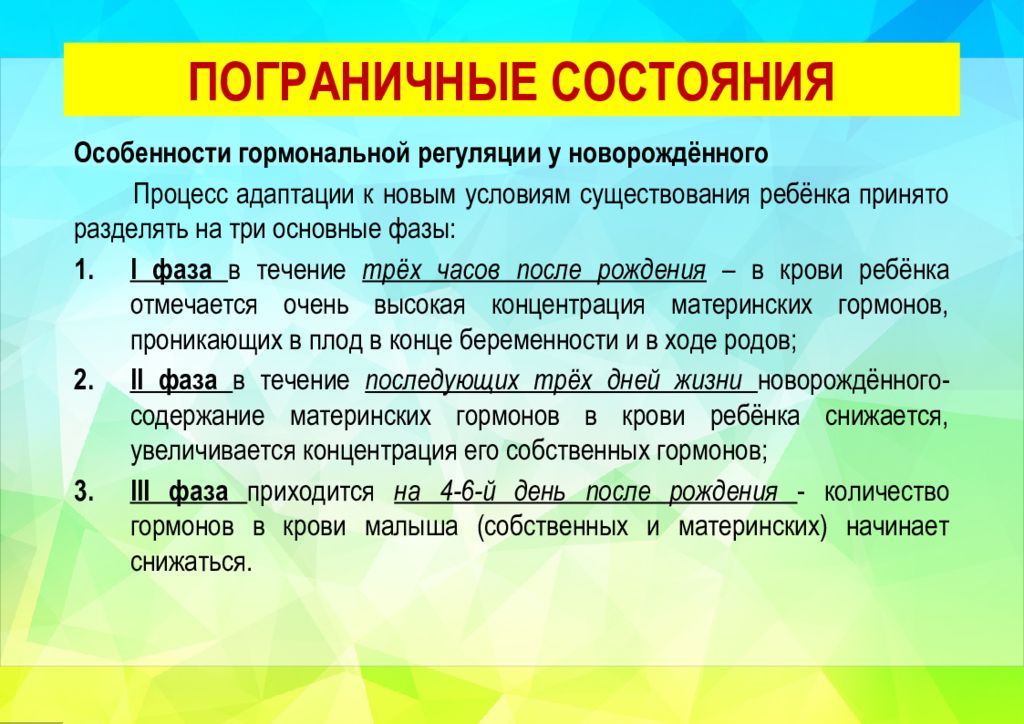 ПОГРАНИЧНЫЕ СОСТОЯНИЯ

Особенности гормональной регуляции у новорождённого

Процесс адаптации к новым условиям существования ребёнка принято разделять на три основные фазы:

1. I фаза в течение трёх часов после рождения – в крови ребёнка отмечается очень высокая концентрация материнских гормонов, проникающих в плод в конце беременности и в ходе родов;
2. II фаза в течение последующих трёх дней жизни новорождённого- содержание материнских гормонов в крови ребёнка снижается, увеличивается концентрация его собственных гормонов;
3. III фаза приходится на 4-6-й день после рождения - количество гормонов в крови малыша (собственных и материнских) начинает снижаться.